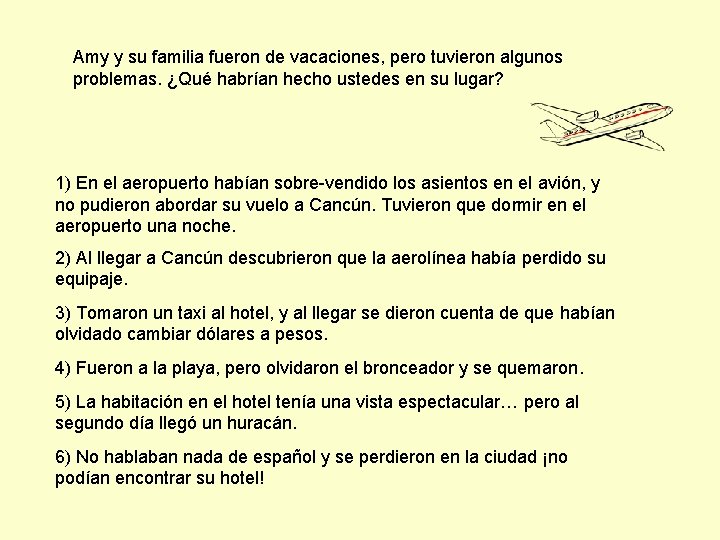 Amy y su familia fueron de vacaciones, pero tuvieron algunos problemas. ¿Qué habrían hecho ustedes en su lugar?

1) En el aeropuerto habían sobre-vendido los asientos en el avión, y no pudieron abordar su vuelo a Cancún. Tuvieron que dormir en el aeropuerto una noche.

2) Al llegar a Cancún descubrieron que la aerolínea había perdido su equipaje.

3) Tomaron un taxi al hotel, y al llegar se dieron cuenta de que habían olvidado cambiar dólares a pesos.

4) Fueron a la playa, pero olvidaron el bronceador y se quemaron.

5) La habitación en el hotel tenía una vista espectacular… pero al segundo día llegó un huracán.

6) No hablaban nada de español y se perdieron en la ciudad ¡no podían encontrar su hotel!